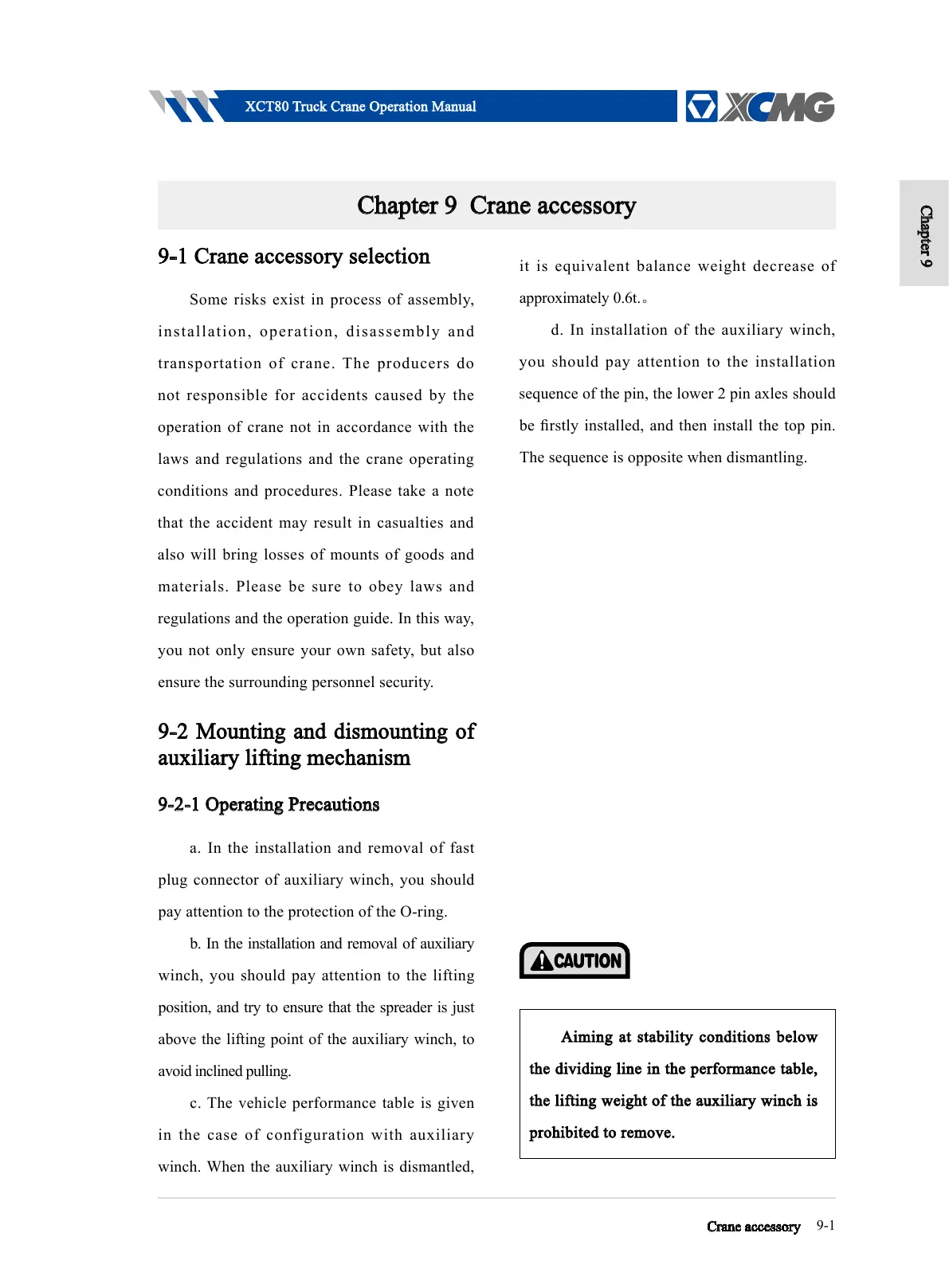 XCT80 Truck Crane Operation Manual

XCMG

Chapter 9

Chapter 9 Crane accessory

9-1 Crane accessory selection

Some risks exist in process of assembly, installation, operation, disassembly and transportation of crane. The producers do not responsible for accidents caused by the operation of crane not in accordance with the laws and regulations and the crane operating conditions and procedures. Please take a note that the accident may result in casualties and also will bring losses of mounts of goods and materials. Please be sure to obey laws and regulations and the operation guide. In this way, you not only ensure your own safety, but also ensure the surrounding personnel security.

9-2 Mounting and dismounting of auxiliary lifting mechanism

9-2-1 Operating Precautions

a. In the installation and removal of fast plug connector of auxiliary winch, you should pay attention to the protection of the O-ring.

b. In the installation and removal of auxiliary winch, you should pay attention to the lifting position, and try to ensure that the spreader is just above the lifting point of the auxiliary winch, to avoid inclined pulling.

c. The vehicle performance table is given in the case of configuration with auxiliary winch. When the auxiliary winch is dismantled, it is equivalent balance weight decrease of approximately 0.6t.。

d. In installation of the auxiliary winch, you should pay attention to the installation sequence of the pin, the lower 2 pin axles should be firstly installed, and then install the top pin. The sequence is opposite when dismantling.

CAUTION

Aiming at stability conditions below the dividing line in the performance table, the lifting weight of the auxiliary winch is prohibited to remove.

Crane accessory 9-1